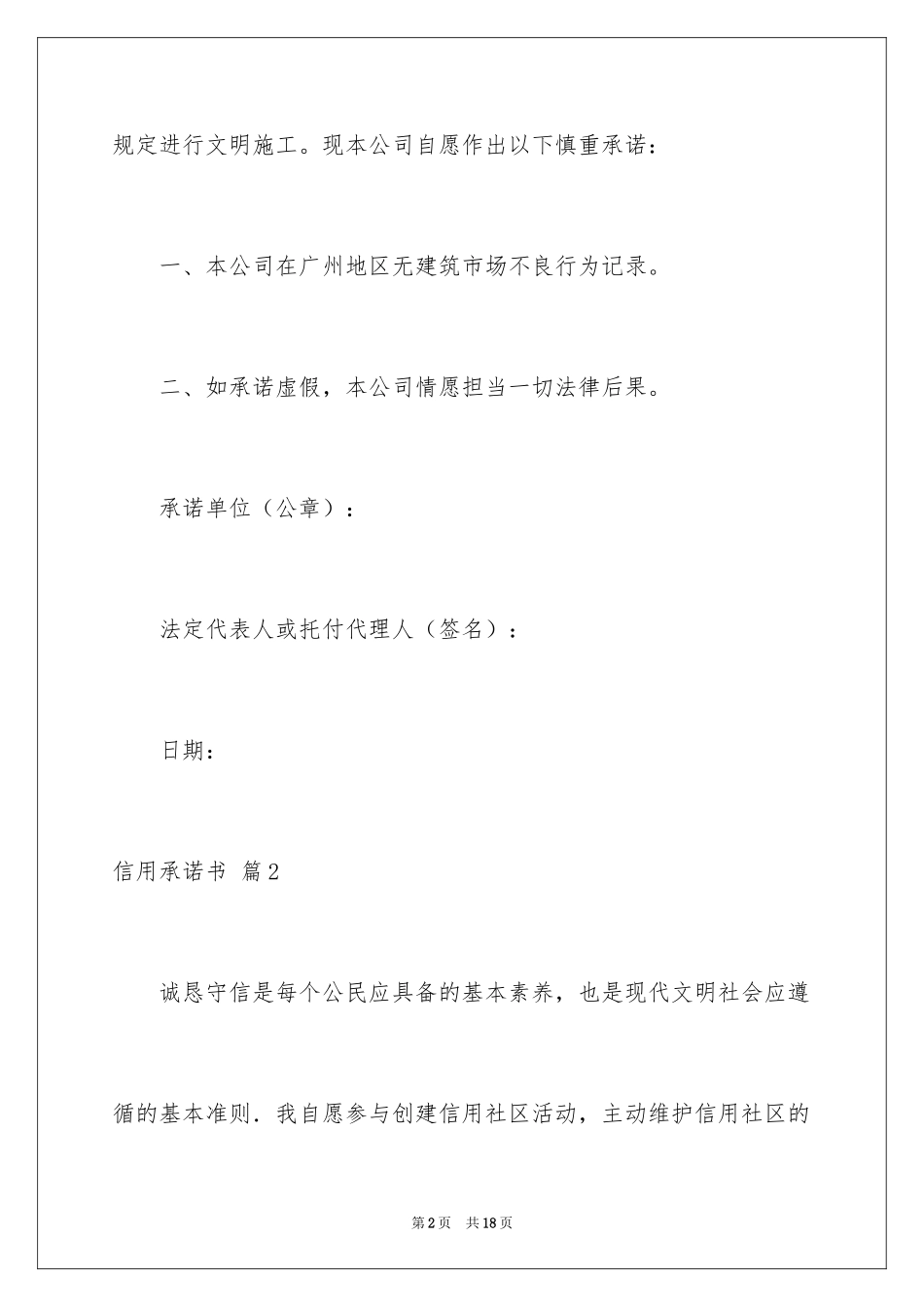 规定进行文明施工。现本公司自愿作出以下慎重承诺：

一、本公司在广州地区无建筑市场不良行为记录。

二、如承诺虚假，本公司情愿担当一切法律后果。

承诺单位（公章）：

法定代表人或托付代理人（签名）：

日期：

信用承诺书 篇2

诚恳守信是每个公民应具备的基本素养，也是现代文明社会应遵循的基本准则．我自愿参与创建信用社区活动，主动维护信用社区的

第2页 共18页